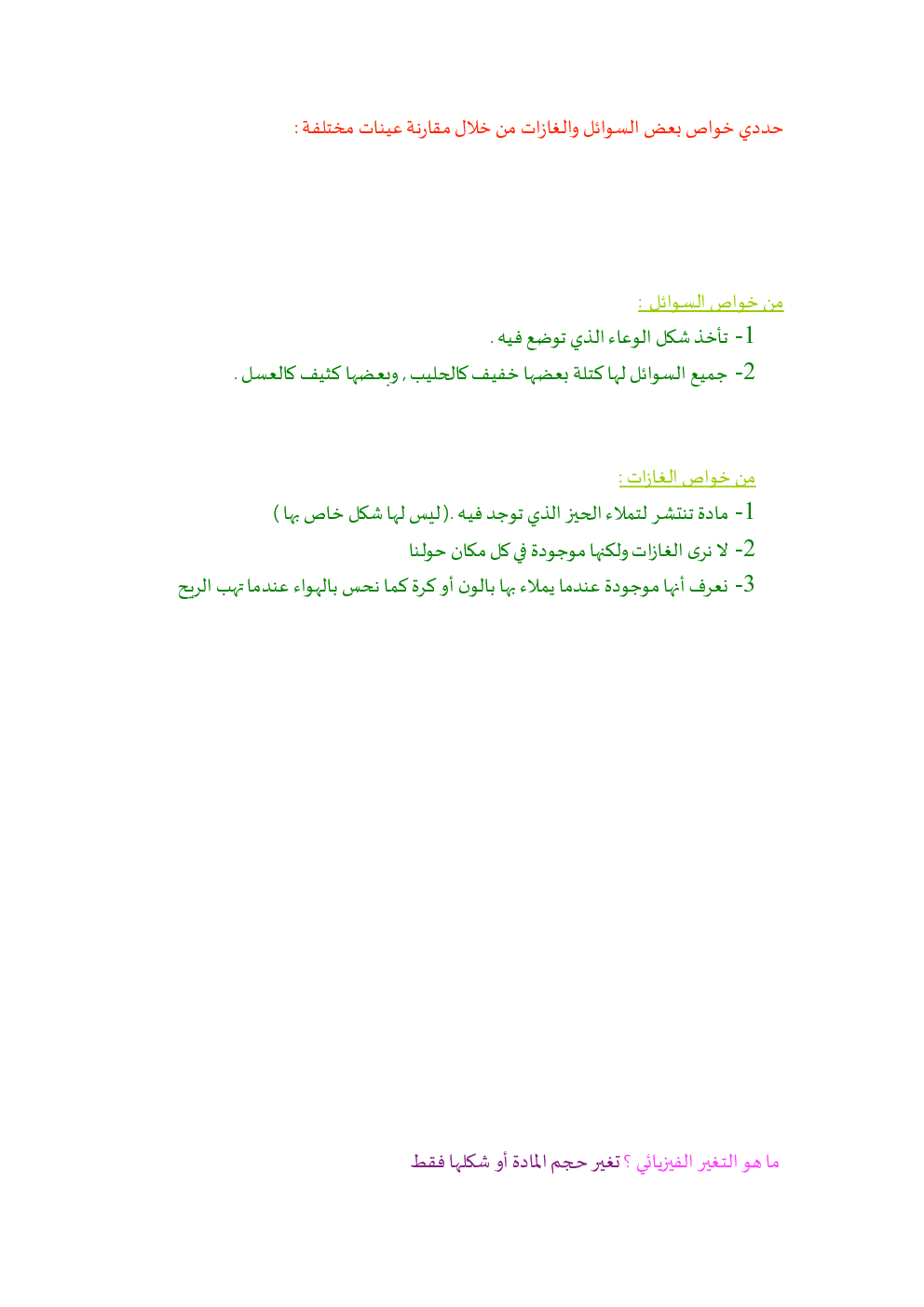 حددي خواص بعض السوائل والغازات من خلال مقارنة عينات مختلفة :

من خواص السوائل :
1- تأخذ شكل الوعاء الذي توضع فيه .
2- جميع السوائل لها كتلة بعضها خفيف كالحليب , وبعضها كثيف كالعسل .

من خواص الغازات :
1- مادة تنتشر لتملاء الحيز الذي توجد فيه .(ليس لها شكل خاص بها )
2- لا نرى الغازات ولكنها موجودة في كل مكان حولنا
3- نعرف أنها موجودة عندما يملاء بها بالون أو كرة كما نحس بالهواء عندما تهب الريح

ما هو التغير الفيزيائي ؟ تغير حجم المادة أو شكلها فقط